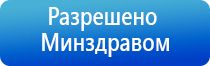 Разрешено Минздравом